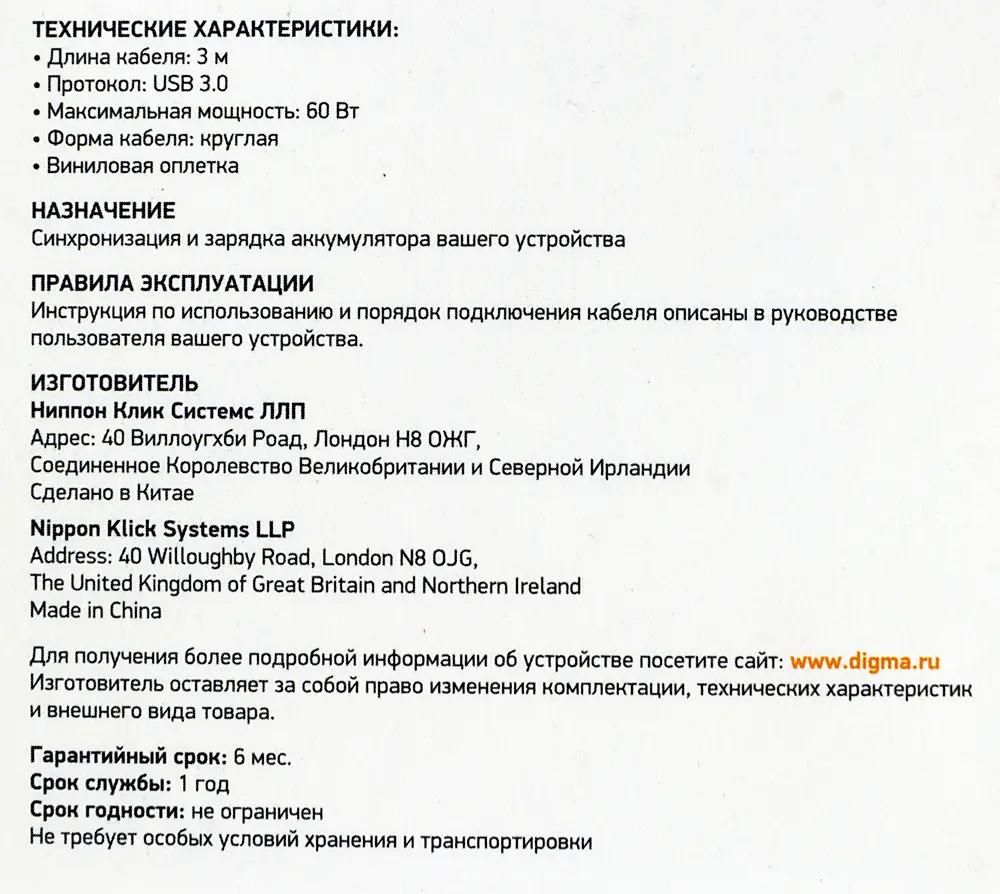 ТЕХНИЧЕСКИЕ ХАРАКТЕРИСТИКИ:
• Длина кабеля: 3 м
• Протокол: USB 3.0
• Максимальная мощность: 60 Вт
• Форма кабеля: круглая
• Виниловая оплетка

НАЗНАЧЕНИЕ
Синхронизация и зарядка аккумулятора вашего устройства

ПРАВИЛА ЭКСПЛУАТАЦИИ
Инструкция по использованию и порядок подключения кабеля описаны в руководстве пользователя вашего устройства.

ИЗГОТОВИТЕЛЬ
Ниппон Клик Системс ЛЛП
Адрес: 40 Виллоугхби Роад, Лондон Н8 ОЖГ,
Соединенное Королевство Великобритании и Северной Ирландии
Сделано в Китае

Nippon Klick Systems LLP
Address: 40 Willoughby Road, London N8 OJG,
The United Kingdom of Great Britain and Northern Ireland
Made in China

Для получения более подробной информации об устройстве посетите сайт: www.digma.ru
Изготовитель оставляет за собой право изменения комплектации, технических характеристик и внешнего вида товара.

Гарантийный срок: 6 мес.
Срок службы: 1 год
Срок годности: не ограничен
Не требует особых условий хранения и транспортировки